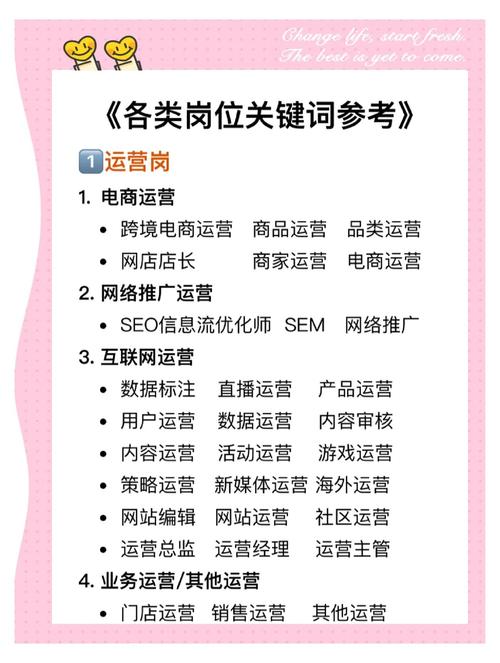 Change life, start fresh.
The best is yet to come.

《各类岗位关键词参考》

1 运营岗

1. 电商运营
• 跨境电商运营 商品运营 品类运营
• 网店店长 商家运营 电商运营

2. 网络推广运营
• SEO信息流优化师 SEM 网络推广

3. 互联网运营
• 数据标注 直播运营 产品运营
• 用户运营 数据运营 内容审核
• 内容运营 活动运营 游戏运营
• 策略运营 新媒体运营 海外运营
• 网站编辑 网站运营 社区运营
• 运营总监 运营经理 运营主管

4. 业务运营/其他运营
• 门店运营 销售运营 其他运营